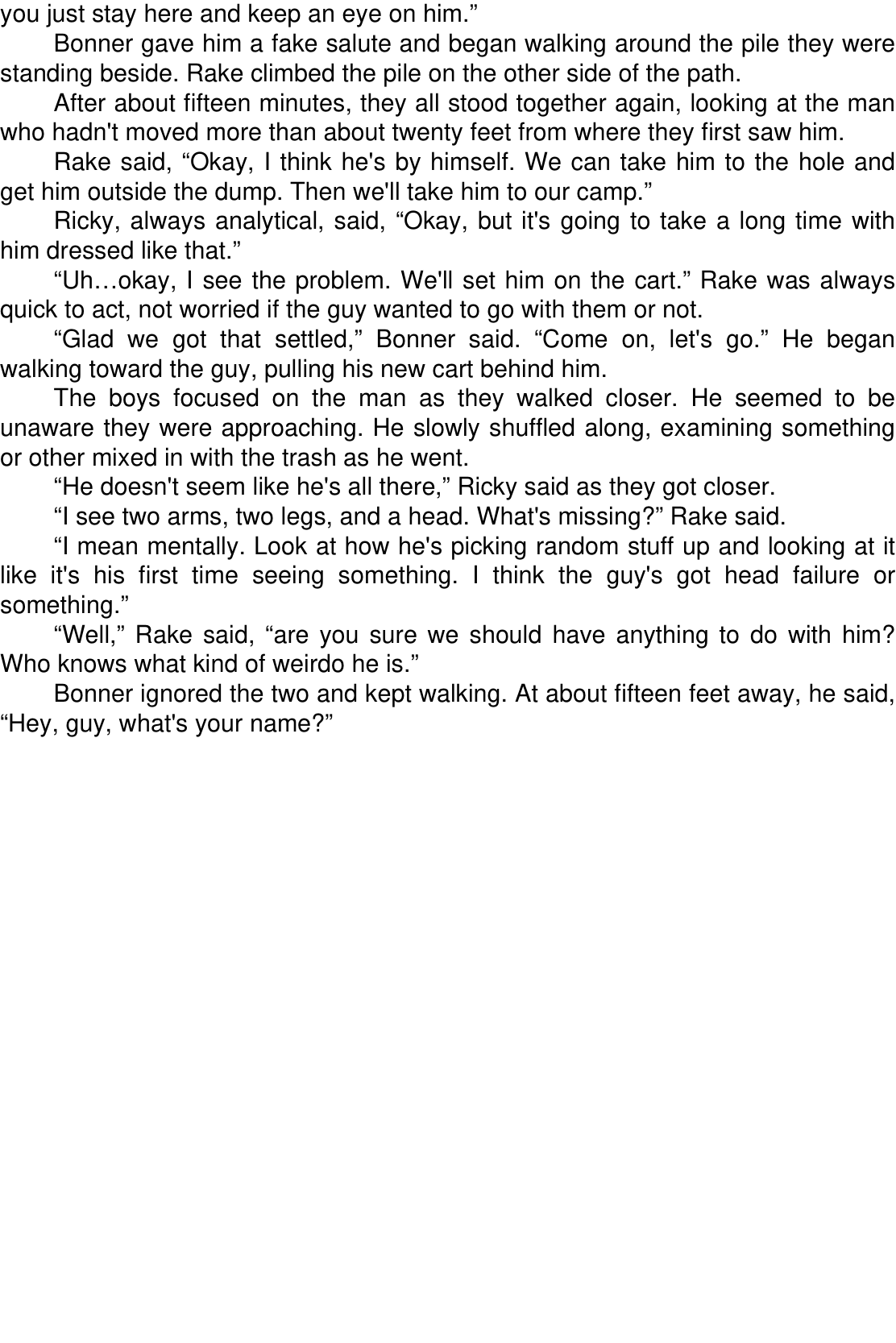 you just stay here and keep an eye on him.”

Bonner gave him a fake salute and began walking around the pile they were standing beside. Rake climbed the pile on the other side of the path.

After about fifteen minutes, they all stood together again, looking at the man who hadn't moved more than about twenty feet from where they first saw him.

Rake said, “Okay, I think he's by himself. We can take him to the hole and get him outside the dump. Then we'll take him to our camp.”

Ricky, always analytical, said, “Okay, but it's going to take a long time with him dressed like that.”

“Uh…okay, I see the problem. We'll set him on the cart.” Rake was always quick to act, not worried if the guy wanted to go with them or not.

“Glad we got that settled,” Bonner said. “Come on, let's go.” He began walking toward the guy, pulling his new cart behind him.

The boys focused on the man as they walked closer. He seemed to be unaware they were approaching. He slowly shuffled along, examining something or other mixed in with the trash as he went.

“He doesn't seem like he's all there,” Ricky said as they got closer.

“I see two arms, two legs, and a head. What's missing?” Rake said.

“I mean mentally. Look at how he's picking random stuff up and looking at it like it's his first time seeing something. I think the guy's got head failure or something.”

“Well,” Rake said, “are you sure we should have anything to do with him? Who knows what kind of weirdo he is.”

Bonner ignored the two and kept walking. At about fifteen feet away, he said, “Hey, guy, what's your name?”